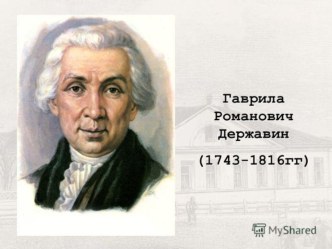 Гаврила Романович Державин

(1743-1816гг)

MyShared